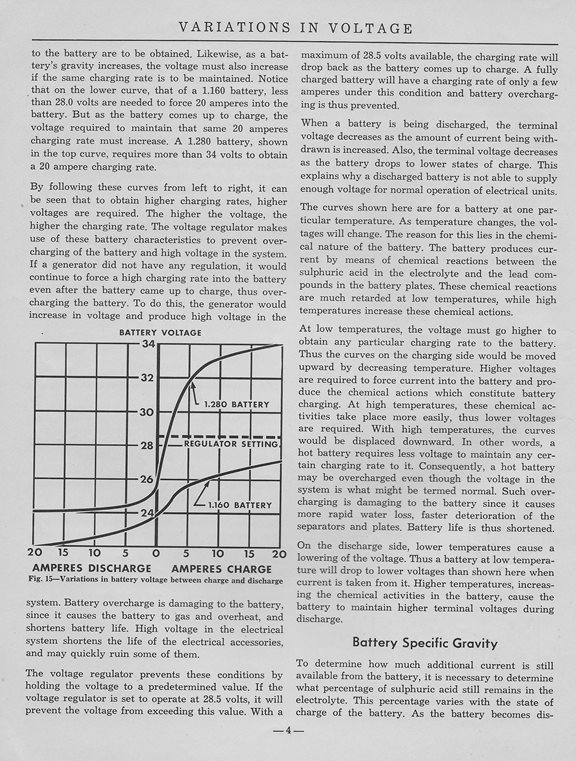 VARIATIONS IN VOLTAGE

to the battery are to be obtained. Likewise, as a battery's gravity increases, the voltage must also increase if the same charging rate is to be maintained. Notice that on the lower curve, that of a 1.160 battery, less than 28.0 volts are needed to force 20 amperes into the battery. But as the battery comes up to charge, the voltage required to maintain that same 20 amperes charging rate must increase. A 1.280 battery, shown in the top curve, requires more than 34 volts to obtain a 20 ampere charging rate.

By following these curves from left to right, it can be seen that to obtain higher charging rates, higher voltages are required. The higher the voltage, the higher the charging rate. The voltage regulator makes use of these battery characteristics to prevent overcharging of the battery and high voltage in the system. If a generator did not have any regulation, it would continue to force a high charging rate into the battery even after the battery came up to charge, thus overcharging the battery. To do this, the generator would increase in voltage and produce high voltage in the

BATTERY VOLTAGE
34
32
30
28
26
24
1.280 BATTERY
REGULATOR SETTING
1.160 BATTERY
20 15 10 5 0 5 10 15 20
AMPERES DISCHARGE AMPERES CHARGE
Fig. 15—Variations in battery voltage between charge and discharge

system. Battery overcharge is damaging to the battery, since it causes the battery to gas and overheat, and shortens battery life. High voltage in the electrical system shortens the life of the electrical accessories, and may quickly ruin some of them.

The voltage regulator prevents these conditions by holding the voltage to a predetermined value. If the voltage regulator is set to operate at 28.5 volts, it will prevent the voltage from exceeding this value. With a maximum of 28.5 volts available, the charging rate will drop back as the battery comes up to charge. A fully charged battery will have a charging rate of only a few amperes under this condition and battery overcharging is thus prevented.

When a battery is being discharged, the terminal voltage decreases as the amount of current being withdrawn is increased. Also, the terminal voltage decreases as the battery drops to lower states of charge. This explains why a discharged battery is not able to supply enough voltage for normal operation of electrical units.

The curves shown here are for a battery at one particular temperature. As temperature changes, the voltages will change. The reason for this lies in the chemical nature of the battery. The battery produces current by means of chemical reactions between the sulphuric acid in the electrolyte and the lead compounds in the battery plates. These chemical reactions are much retarded at low temperatures, while high temperatures increase these chemical actions.

At low temperatures, the voltage must go higher to obtain any particular charging rate to the battery. Thus the curves on the charging side would be moved upward by decreasing temperature. Higher voltages are required to force current into the battery and produce the chemical actions which constitute battery charging. At high temperatures, these chemical activities take place more easily, thus lower voltages are required. With high temperatures, the curves would be displaced downward. In other words, a hot battery requires less voltage to maintain any certain charging rate to it. Consequently, a hot battery may be overcharged even though the voltage in the system is what might be termed normal. Such overcharging is damaging to the battery since it causes more rapid water loss, faster deterioration of the separators and plates. Battery life is thus shortened.

On the discharge side, lower temperatures cause a lowering of the voltage. Thus a battery at low temperature will drop to lower voltages than shown here when current is taken from it. Higher temperatures, increasing the chemical activities in the battery, cause the battery to maintain higher terminal voltages during discharge.

Battery Specific Gravity

To determine how much additional current is still available from the battery, it is necessary to determine what percentage of sulphuric acid still remains in the electrolyte. This percentage varies with the state of charge of the battery. As the battery becomes dis-

—4—